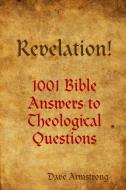 Revelation!

1001 Bible Answers to Theological Questions

Dave Armstrong